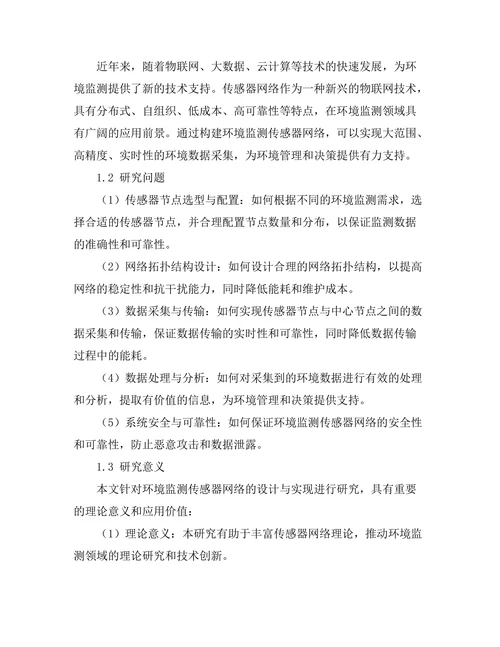 近年来，随着物联网、大数据、云计算等技术的快速发展，为环境监测提供了新的技术支持。传感器网络作为一种新兴的物联网技术，具有分布式、自组织、低成本、高可靠性等特点，在环境监测领域具有广阔的应用前景。通过构建环境监测传感器网络，可以实现大范围、高精度、实时性的环境数据采集，为环境管理和决策提供有力支持。

1.2 研究问题

（1）传感器节点选型与配置：如何根据不同的环境监测需求，选择合适的传感器节点，并合理配置节点数量和分布，以保证监测数据的准确性和可靠性。

（2）网络拓扑结构设计：如何设计合理的网络拓扑结构，以提高网络的稳定性和抗干扰能力，同时降低能耗和维护成本。

（3）数据采集与传输：如何实现传感器节点与中心节点之间的数据采集和传输，保证数据传输的实时性和可靠性，同时降低数据传输过程中的能耗。

（4）数据处理与分析：如何对采集到的环境数据进行有效的处理和分析，提取有价值的信息，为环境管理和决策提供支持。

（5）系统安全与可靠性：如何保证环境监测传感器网络的安全性和可靠性，防止恶意攻击和数据泄露。

1.3 研究意义

本文针对环境监测传感器网络的设计与实现进行研究，具有重要的理论意义和应用价值：

（1）理论意义：本研究有助于丰富传感器网络理论，推动环境监测领域的理论研究和技术创新。